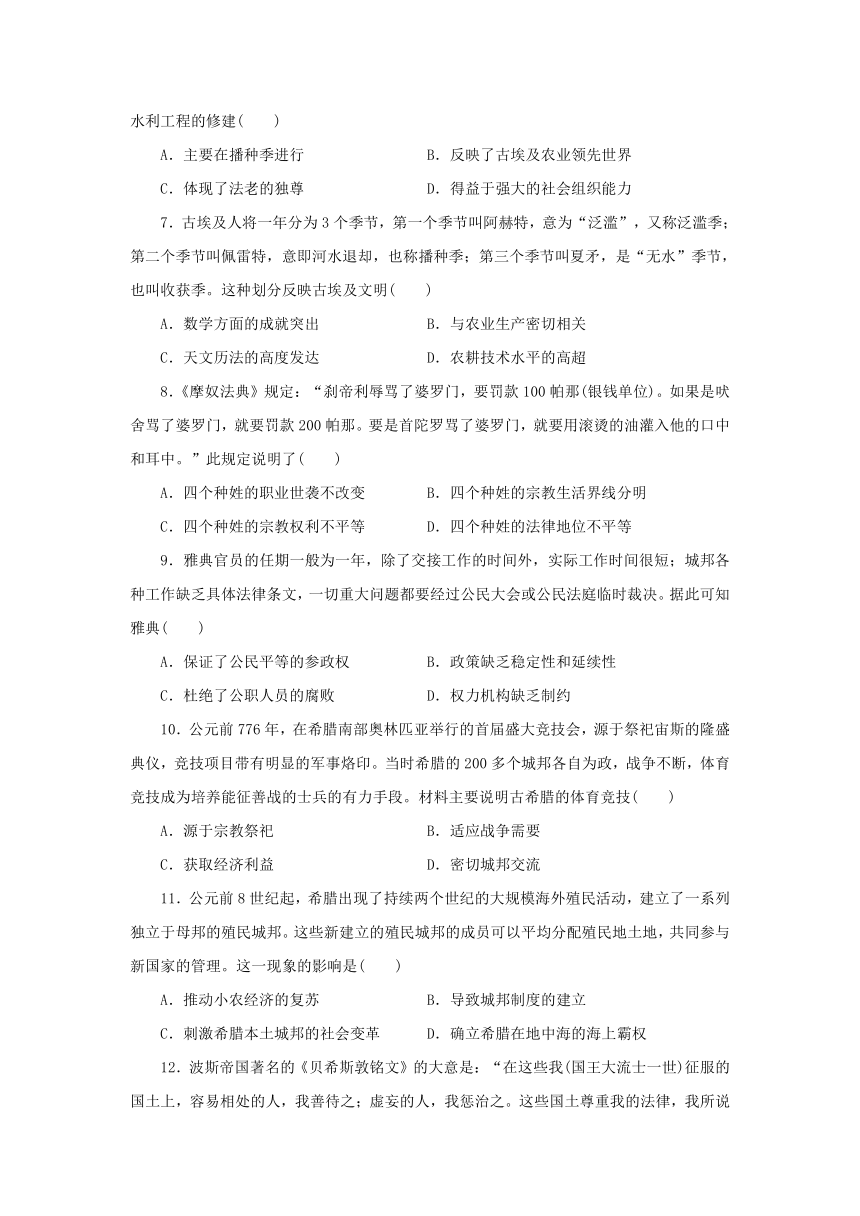 水利工程的修建(　　)

A．主要在播种季进行　　　　　　B．反映了古埃及农业领先世界

C．体现了法老的独尊　　　　　　D．得益于强大的社会组织能力

7．古埃及人将一年分为3个季节，第一个季节叫阿赫特，意为“泛滥”，又称泛滥季；第二个季节叫佩雷特，意即河水退却，也称播种季；第三个季节叫夏矛，是“无水”季节，也叫收获季。这种划分反映古埃及文明(　　)

A．数学方面的成就突出　　　　　B．与农业生产密切相关

C．天文历法的高度发达　　　　　D．农耕技术水平的高超

8．《摩奴法典》规定：“刹帝利辱骂了婆罗门，要罚款100帕那(银钱单位)。如果是吠舍骂了婆罗门，就要罚款200帕那。要是首陀罗骂了婆罗门，就要用滚烫的油灌入他的口中和耳中。”此规定说明了(　　)

A．四个种姓的职业世袭不改变　　B．四个种姓的宗教生活界线分明

C．四个种姓的宗教权利不平等　　D．四个种姓的法律地位不平等

9．雅典官员的任期一般为一年，除了交接工作的时间外，实际工作时间很短；城邦各种工作缺乏具体法律条文，一切重大问题都要经过公民大会或公民法庭临时裁决。据此可知雅典(　　)

A．保证了公民平等的参政权　　　B．政策缺乏稳定性和延续性

C．杜绝了公职人员的腐败　　　　D．权力机构缺乏制约

10．公元前776年，在希腊南部奥林匹亚举行的首届盛大竞技会，源于祭祀宙斯的隆盛典仪，竞技项目带有明显的军事烙印。当时希腊的200多个城邦各自为政，战争不断，体育竞技成为培养能征善战的士兵的有力手段。材料主要说明古希腊的体育竞技(　　)

A．源于宗教祭祀　　　　　　　　B．适应战争需要

C．获取经济利益　　　　　　　　D．密切城邦交流

11．公元前8世纪起，希腊出现了持续两个世纪的大规模海外殖民活动，建立了一系列独立于母邦的殖民城邦。这些新建立的殖民城邦的成员可以平均分配殖民地土地，共同参与新国家的管理。这一现象的影响是(　　)

A．推动小农经济的复苏　　　　　B．导致城邦制度的建立

C．刺激希腊本土城邦的社会变革　D．确立希腊在地中海的海上霸权

12．波斯帝国著名的《贝希斯敦铭文》的大意是：“在这些我(国王大流士一世)征服的国土上，容易相处的人，我善待之；虚妄的人，我惩治之。这些国土尊重我的法律，我所说